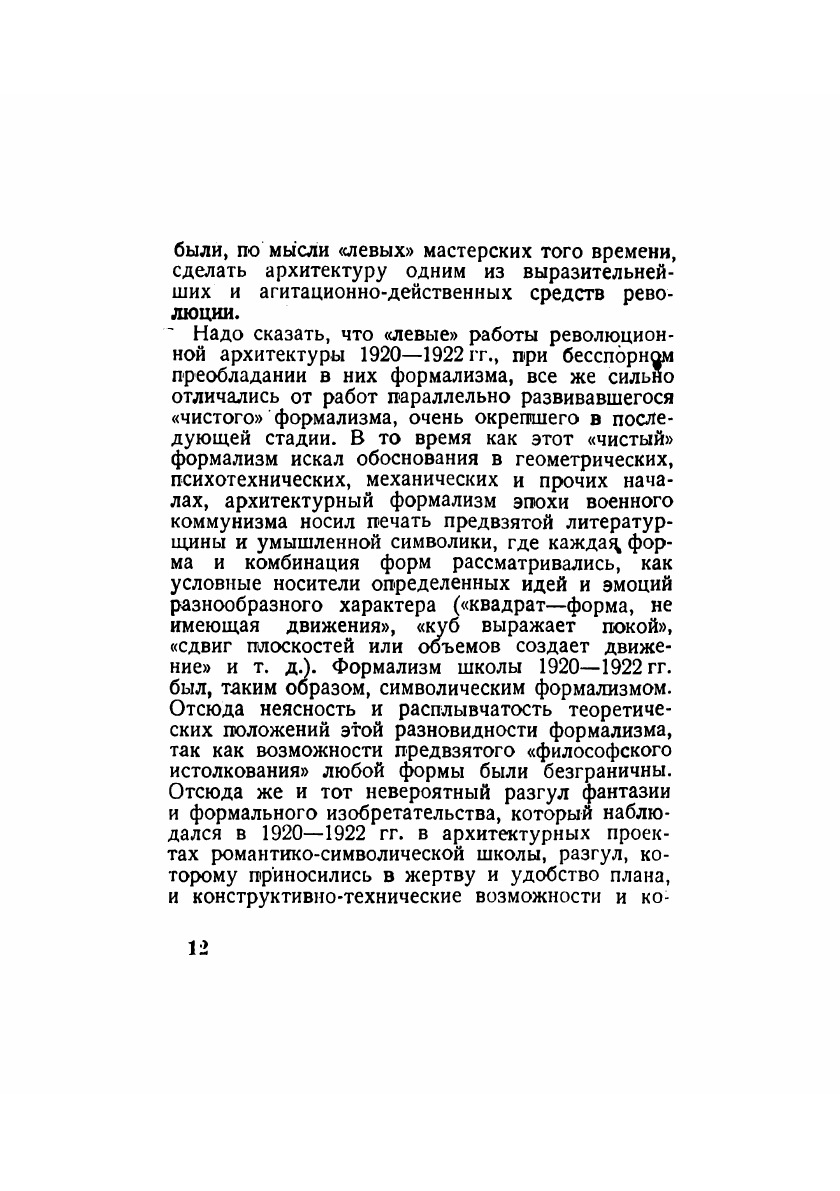 были, по мысли «левых» мастерских того времени, сделать архитектуру одним из выразительнейших и агитационно-действенных средств революции.

Надо сказать, что «левые» работы революционной архитектуры 1920—1922 гг., при бесспорном преобладании в них формализма, все же сильно отличались от работ параллельно развивавшегося «чистого» формализма, очень окрепшего в последующей стадии. В то время как этот «чистый» формализм искал обоснования в геометрических, психотехнических, механических и прочих началах, архитектурный формализм эпохи военного коммунизма носил печать предвзятой литературщины и умышленной символики, где каждая форма и комбинация форм рассматривались, как условные носители определенных идей и эмоций разнообразного характера («квадрат—форма, не имеющая движения», «куб выражает покой», «сдвиг плоскостей или объемов создает движение» и т. д.). Формализм школы 1920—1922 гг. был, таким образом, символическим формализмом. Отсюда неясность и расплывчатость теоретических положений этой разновидности формализма, так как возможности предвзятого «философского истолкования» любой формы были безграничны. Отсюда же и тот невероятный разгул фантазии и формального изобретательства, который наблюдался в 1920—1922 гг. в архитектурных проектах романтико-символической школы, разгул, которому приносились в жертву и удобство плана, и конструктивно-технические возможности и ко-

12